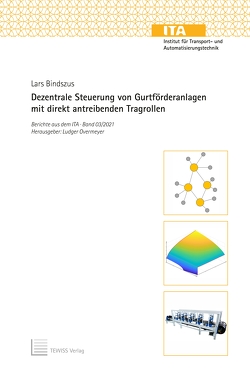 ITA
Institut für Transport- und Automatisierungstechnik

Lars Bindszus
Dezentrale Steuerung von Gurtförderanlagen mit direkt antreibenden Tragrollen

Berichte aus dem ITA - Band 03/2021
Herausgeber: Ludger Overmeyer

TEWISS Verlag